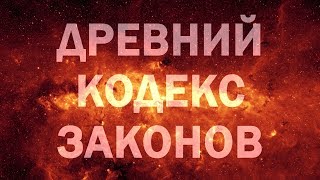 ДРЕВНИЙ КОДЕКС ЗАКОНОВ